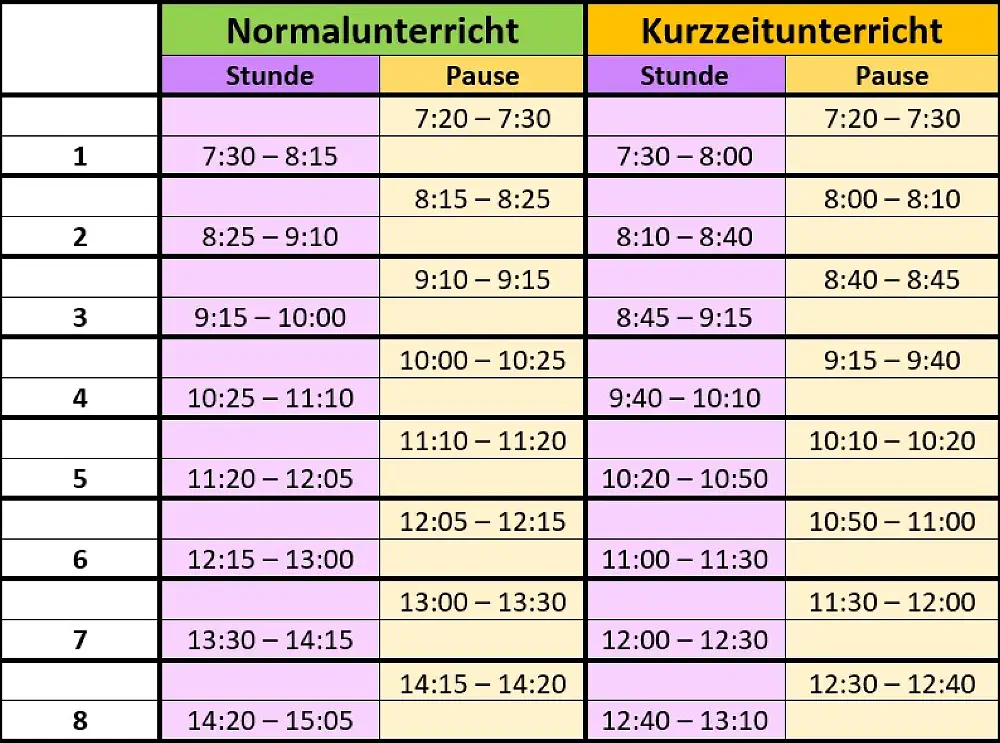 |  | Normalunterricht |  | Kurzzeitunterricht |  |
|---|---|---|---|---|
|  | Stunde | Pause | Stunde | Pause |
|  |  | 7:20 – 7:30 |  | 7:20 – 7:30 |
| 1 | 7:30 – 8:15 |  | 7:30 – 8:00 |  |
|  |  | 8:15 – 8:25 |  | 8:00 – 8:10 |
| 2 | 8:25 – 9:10 |  | 8:10 – 8:40 |  |
|  |  | 9:10 – 9:15 |  | 8:40 – 8:45 |
| 3 | 9:15 – 10:00 |  | 8:45 – 9:15 |  |
|  |  | 10:00 – 10:25 |  | 9:15 – 9:40 |
| 4 | 10:25 – 11:10 |  | 9:40 – 10:10 |  |
|  |  | 11:10 – 11:20 |  | 10:10 – 10:20 |
| 5 | 11:20 – 12:05 |  | 10:20 – 10:50 |  |
|  |  | 12:05 – 12:15 |  | 10:50 – 11:00 |
| 6 | 12:15 – 13:00 |  | 11:00 – 11:30 |  |
|  |  | 13:00 – 13:30 |  | 11:30 – 12:00 |
| 7 | 13:30 – 14:15 |  | 12:00 – 12:30 |  |
|  |  | 14:15 – 14:20 |  | 12:30 – 12:40 |
| 8 | 14:20 – 15:05 |  | 12:40 – 13:10 |  |